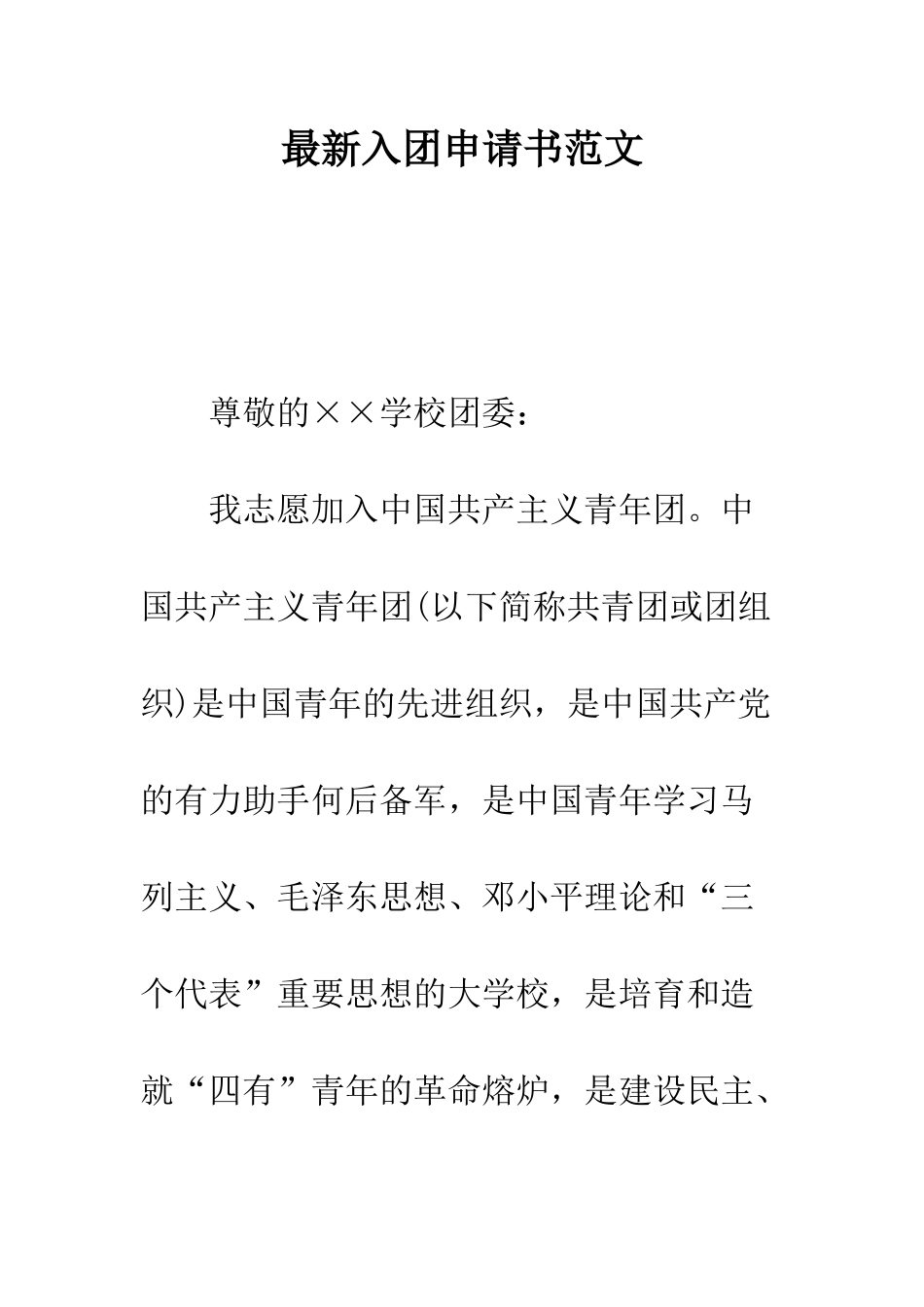 最新入团申请书范文

尊敬的××学校团委：

我志愿加入中国共产主义青年团。中国共产主义青年团(以下简称共青团或团组织)是中国青年的先进组织，是中国共产党的有力助手何后备军，是中国青年学习马列主义、毛泽东思想、邓小平理论和“三个代表”重要思想的大学校，是培育和造就“四有”青年的革命熔炉，是建设民主、